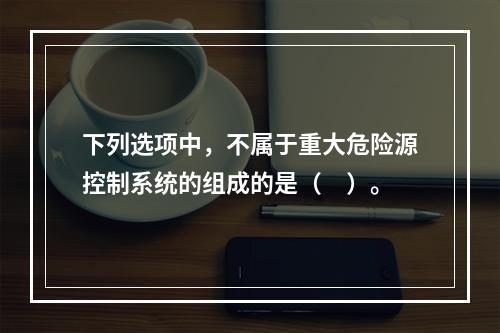 下列选项中，不属于重大危险源控制系统的组成的是（ ）。